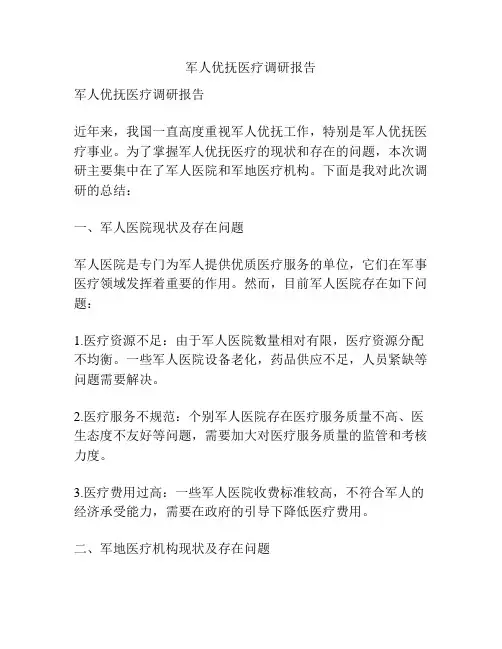 军人优抚医疗调研报告

军人优抚医疗调研报告

近年来，我国一直高度重视军人优抚工作，特别是军人优抚医疗事业。为了掌握军人优抚医疗的现状和存在的问题，本次调研主要集中在了军人医院和军地医疗机构。下面是我对此次调研的总结：

一、军人医院现状及存在问题

军人医院是专门为军人提供优质医疗服务的单位，它们在军事医疗领域发挥着重要的作用。然而，目前军人医院存在如下问题：

1.医疗资源不足：由于军人医院数量相对有限，医疗资源分配不均衡。一些军人医院设备老化，药品供应不足，人员紧缺等问题需要解决。

2.医疗服务不规范：个别军人医院存在医疗服务质量不高、医生态度不友好等问题，需要加大对医疗服务质量的监管和考核力度。

3.医疗费用过高：一些军人医院收费标准较高，不符合军人的经济承受能力，需要在政府的引导下降低医疗费用。

二、军地医疗机构现状及存在问题